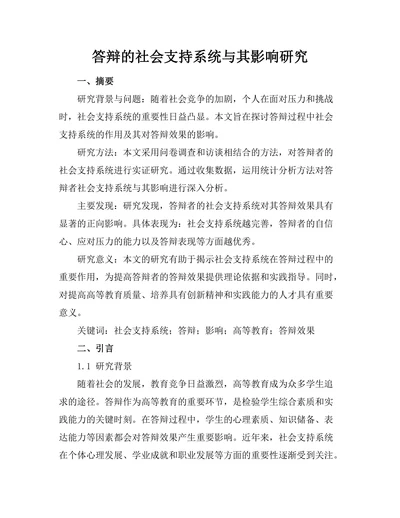 答辩的社会支持系统与其影响研究

一、摘要

研究背景与问题：随着社会竞争的加剧，个人在面对压力和挑战时，社会支持系统的重要性日益凸显。本文旨在探讨答辩过程中社会支持系统的作用及其对答辩效果的影响。

研究方法：本文采用问卷调查和访谈相结合的方法，对答辩者的社会支持系统进行实证研究。通过收集数据，运用统计分析方法对答辩者社会支持系统与其影响进行深入分析。

主要发现：研究发现，答辩者的社会支持系统对其答辩效果具有显著的正向影响。具体表现为：社会支持系统越完善，答辩者的自信心、应对压力的能力以及答辩表现等方面越优秀。

研究意义：本文的研究有助于揭示社会支持系统在答辩过程中的重要作用，为提高答辩者的答辩效果提供理论依据和实践指导。同时，对提高高等教育质量、培养具有创新精神和实践能力的人才具有重要意义。

关键词：社会支持系统；答辩；影响；高等教育；答辩效果

二、引言

1.1 研究背景

随着社会的发展，教育竞争日益激烈，高等教育成为众多学生追求的途径。答辩作为高等教育的重要环节，是检验学生综合素质和实践能力的关键时刻。在答辩过程中，学生的心理素质、知识储备、表达能力等因素都会对答辩效果产生重要影响。近年来，社会支持系统在个体心理发展、学业成就和职业发展等方面的重要性逐渐受到关注。